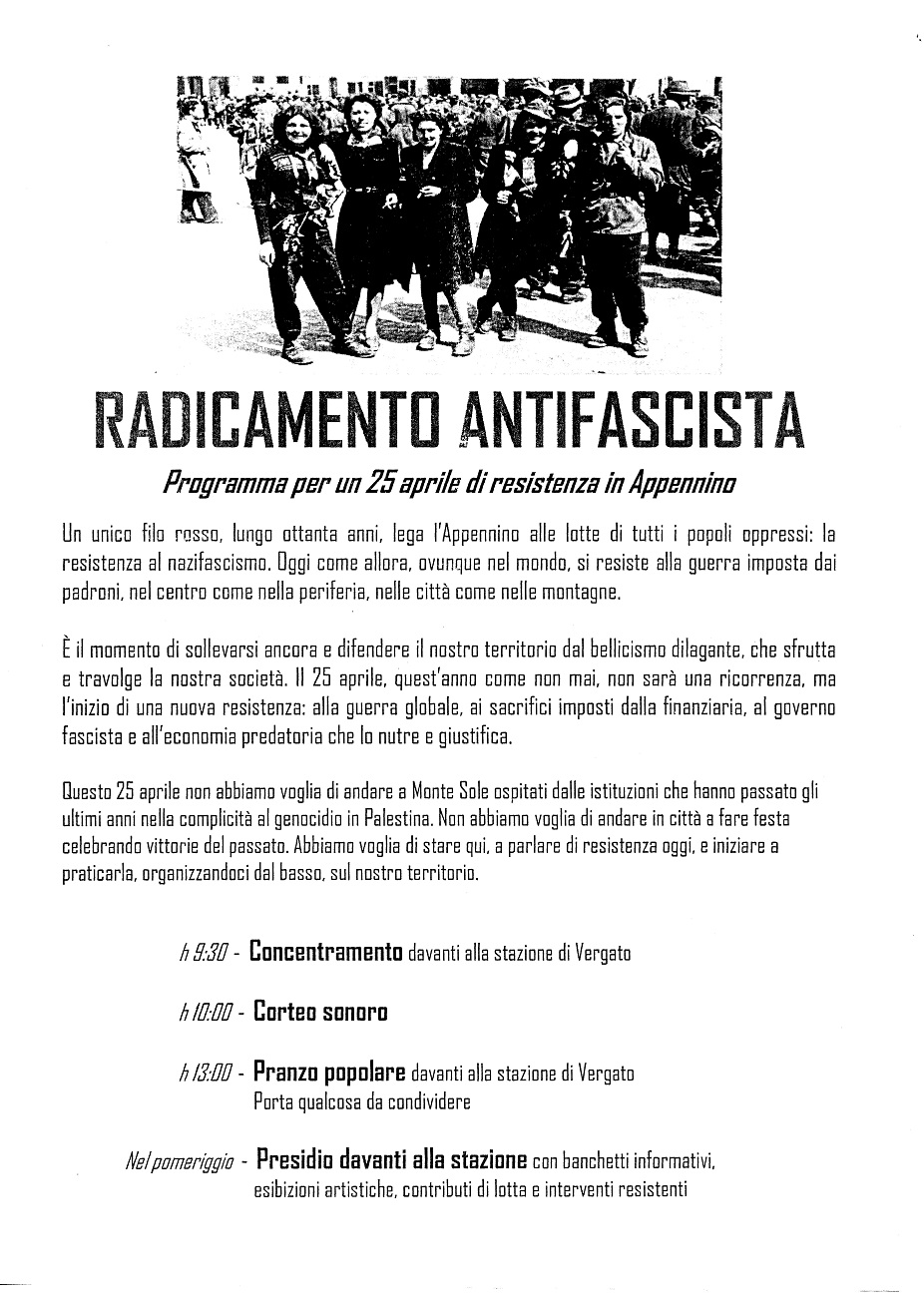 RADICAMENTO ANTIFASCISTA

Programma per un 25 aprile di resistenza in Appennino

Un unico filo rosso, lungo ottanta anni, lega l'Appennino alle lotte di tutti i popoli oppressi: la resistenza al nazifascismo. Oggi come allora, ovunque nel mondo, si resiste alla guerra imposta dai padroni, nel centro come nella periferia, nelle città come nelle montagne.

È il momento di sollevarsi ancora e difendere il nostro territorio dal bellicismo dilagante, che sfrutta e travolge la nostra società. Il 25 aprile, quest'anno come non mai, non sarà una ricorrenza, ma l'inizio di una nuova resistenza: alla guerra globale, ai sacrifici imposti dalla finanziaria, al governo fascista e all'economia predatoria che lo nutre e giustifica.

Questo 25 aprile non abbiamo voglia di andare a Monte Sole ospitati dalle istituzioni che hanno passato gli ultimi anni nella complicità al genocidio in Palestina. Non abbiamo voglia di andare in città a fare festa celebrando vittorie del passato. Abbiamo voglia di stare qui, a parlare di resistenza oggi, e iniziare a praticarla, organizzandoci dal basso, sul nostro territorio.

h 9:30 - Concentramento davanti alla stazione di Vergato

h 10:00 - Corteo sonoro

h 13:00 - Pranzo popolare davanti alla stazione di Vergato
Porta qualcosa da condividere

Nel pomeriggio - Presidio davanti alla stazione con banchetti informativi, esibizioni artistiche, contributi di lotta e interventi resistenti